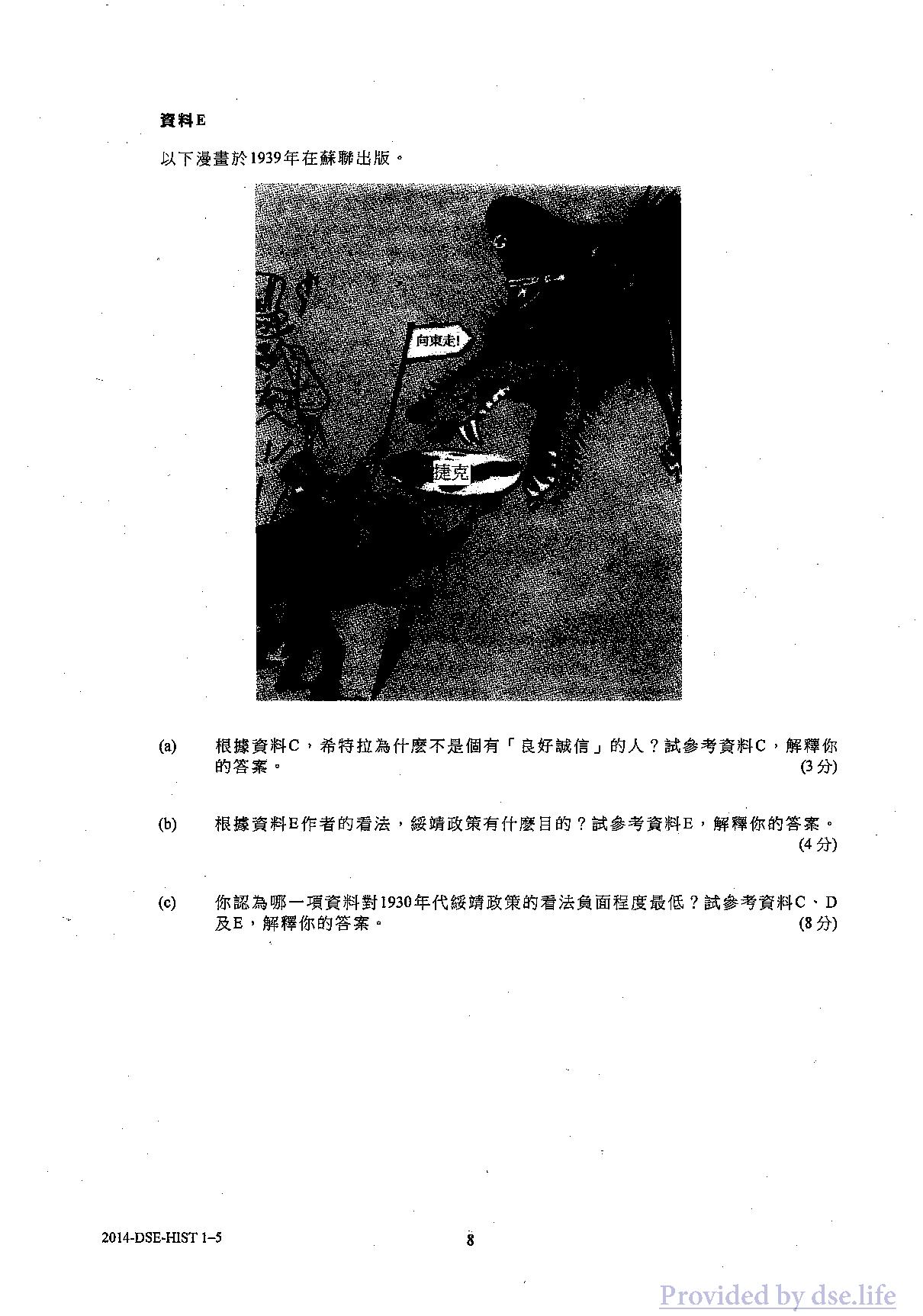 資料E

以下漫畫於1939年在蘇聯出版。

向東走!

捷克

(a) 根據資料C，希特拉為什麼不是個有「良好誠信」的人？試參考資料C，解釋你的答案。 (3分)

(b) 根據資料E作者的看法，綏靖政策有什麼目的？試參考資料E，解釋你的答案。 (4分)

(c) 你認為哪一項資料對1930年代綏靖政策的看法負面程度最低？試參考資料C、D及E，解釋你的答案。 (8分)

2014-DSE-HIST 1–5

8

Provided by dse.life